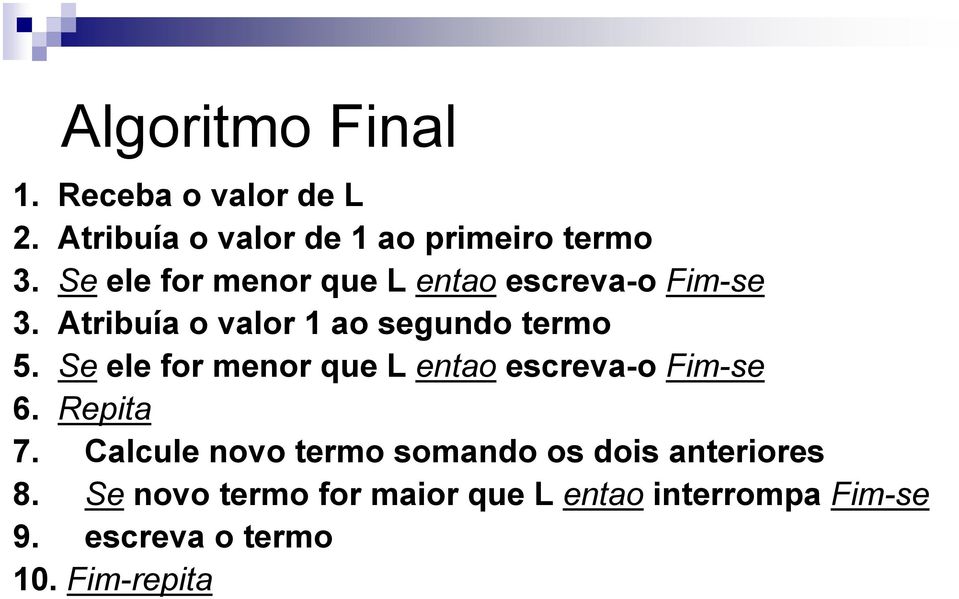 Algoritmo Final

1. Receba o valor de L
2. Atribuía o valor de 1 ao primeiro termo
3. Se ele for menor que L entao escreva-o Fim-se
3. Atribuía o valor 1 ao segundo termo
5. Se ele for menor que L entao escreva-o Fim-se
6. Repita
7. Calcule novo termo somando os dois anteriores
8. Se novo termo for maior que L entao interrompa Fim-se
9. escreva o termo
10. Fim-repita